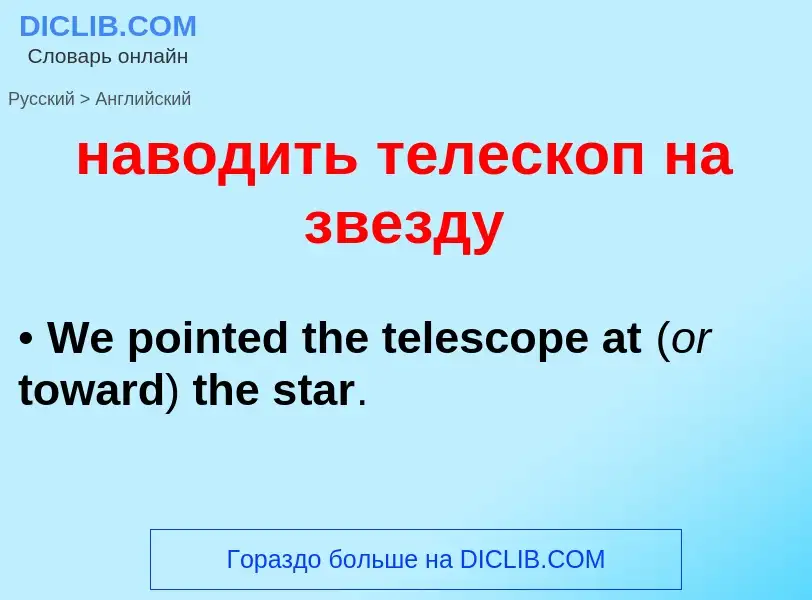 DICLIB.COM
Словарь онлайн

Русский > Английский

наводить телескоп на звезду

• We pointed the telescope at (or toward) the star.

Гораздо больше на DICLIB.COM